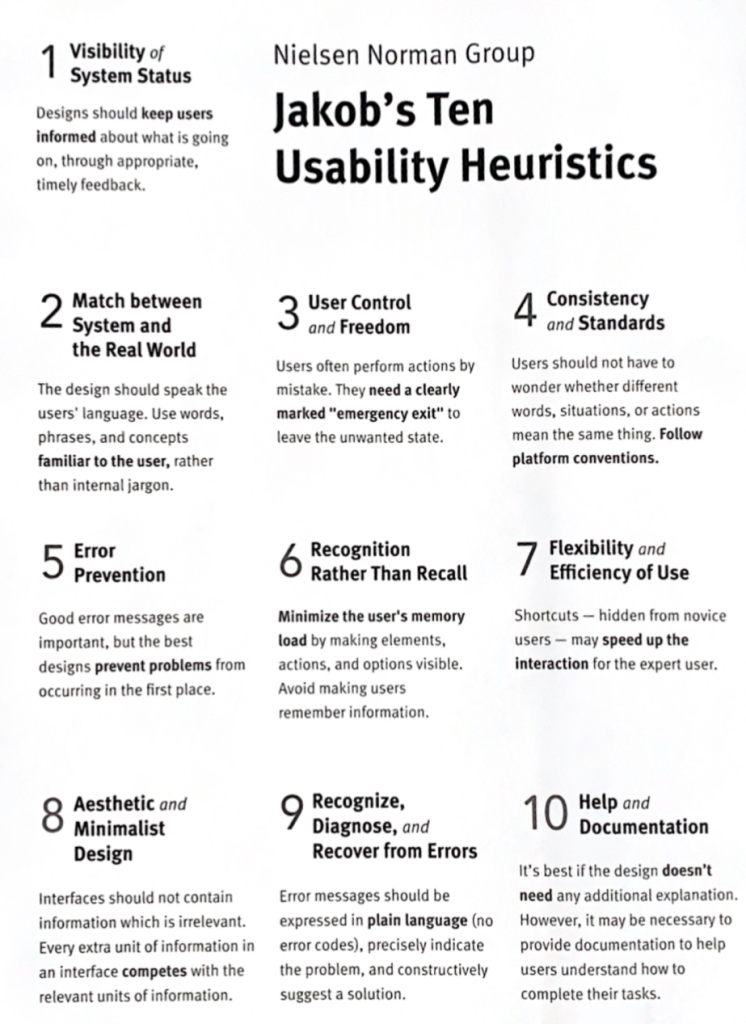 1 Visibility of System Status

Designs should keep users informed about what is going on, through appropriate, timely feedback.

Nielsen Norman Group

Jakob's Ten Usability Heuristics

2 Match between System and the Real World

The design should speak the users' language. Use words, phrases, and concepts familiar to the user, rather than internal jargon.

3 User Control and Freedom

Users often perform actions by mistake. They need a clearly marked "emergency exit" to leave the unwanted state.

4 Consistency and Standards

Users should not have to wonder whether different words, situations, or actions mean the same thing. Follow platform conventions.

5 Error Prevention

Good error messages are important, but the best designs prevent problems from occurring in the first place.

6 Recognition Rather Than Recall

Minimize the user's memory load by making elements, actions, and options visible. Avoid making users remember information.

7 Flexibility and Efficiency of Use

Shortcuts — hidden from novice users — may speed up the interaction for the expert user.

8 Aesthetic and Minimalist Design

Interfaces should not contain information which is irrelevant. Every extra unit of information in an interface competes with the relevant units of information.

9 Recognize, Diagnose, and Recover from Errors

Error messages should be expressed in plain language (no error codes), precisely indicate the problem, and constructively suggest a solution.

10 Help and Documentation

It's best if the design doesn't need any additional explanation. However, it may be necessary to provide documentation to help users understand how to complete their tasks.